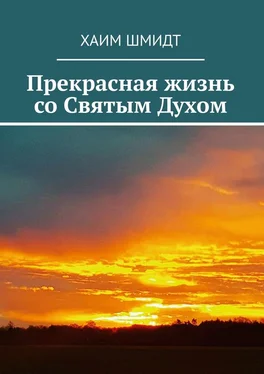 ХАИМ ШМИДТ

Прекрасная жизнь со Святым Духом